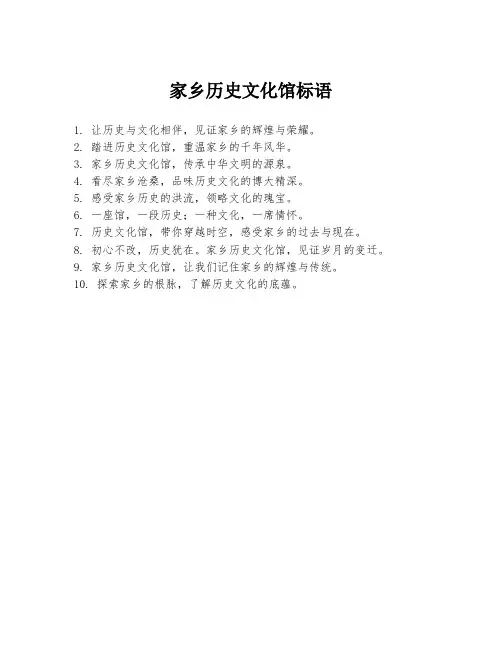 家乡历史文化馆标语

1. 让历史与文化相伴，见证家乡的辉煌与荣耀。
2. 踏进历史文化馆，重温家乡的千年风华。
3. 家乡历史文化馆，传承中华文明的源泉。
4. 看尽家乡沧桑，品味历史文化的博大精深。
5. 感受家乡历史的洪流，领略文化的瑰宝。
6. 一座馆，一段历史；一种文化，一席情怀。
7. 历史文化馆，带你穿越时空，感受家乡的过去与现在。
8. 初心不改，历史犹在。家乡历史文化馆，见证岁月的变迁。
9. 家乡历史文化馆，让我们记住家乡的辉煌与传统。
10. 探索家乡的根脉，了解历史文化的底蕴。